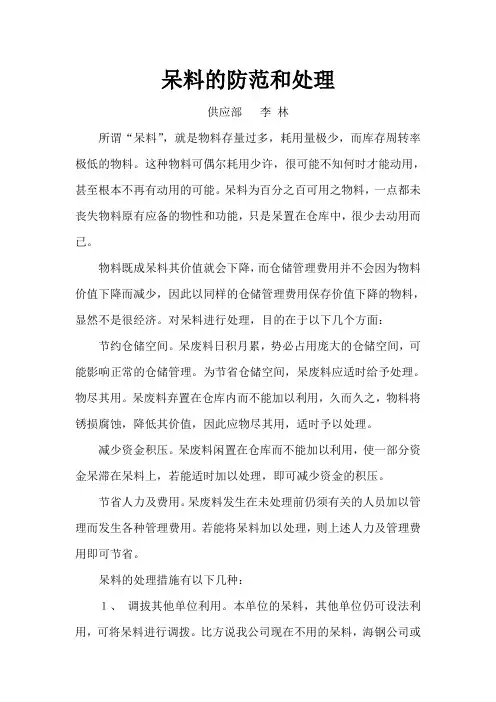 呆料的防范和处理

供应部　李 林

所谓“呆料”，就是物料存量过多，耗用量极少，而库存周转率极低的物料。这种物料可偶尔耗用少许，很可能不知何时才能动用，甚至根本不再有动用的可能。呆料为百分之百可用之物料，一点都未丧失物料原有应备的物性和功能，只是呆置在仓库中，很少去动用而已。

物料既成呆料其价值就会下降，而仓储管理费用并不会因为物料价值下降而减少，因此以同样的仓储管理费用保存价值下降的物料，显然不是很经济。对呆料进行处理，目的在于以下几个方面：

节约仓储空间。呆废料日积月累，势必占用庞大的仓储空间，可能影响正常的仓储管理。为节省仓储空间，呆废料应适时给予处理。物尽其用。呆废料弃置在仓库内而不能加以利用，久而久之，物料将锈损腐蚀，降低其价值，因此应物尽其用，适时予以处理。

减少资金积压。呆废料闲置在仓库而不能加以利用，使一部分资金呆滞在呆料上，若能适时加以处理，即可减少资金的积压。

节省人力及费用。呆废料发生在未处理前仍须有关的人员加以管理而发生各种管理费用。若能将呆料加以处理，则上述人力及管理费用即可节省。

呆料的处理措施有以下几种：

1、　调拨其他单位利用。本单位的呆料，其他单位仍可设法利用，可将呆料进行调拨。比方说我公司现在不用的呆料，海钢公司或